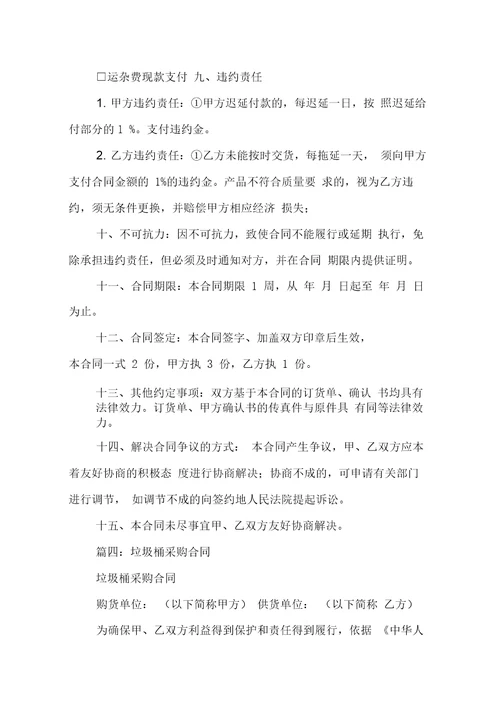 □运杂费现款支付 九、违约责任

1. 甲方违约责任：①甲方迟延付款的，每迟延一日，按 照迟延给付部分的 1 %。支付违约金。

2. 乙方违约责任：①乙方未能按时交货，每拖延一天， 须向甲方支付合同金额的 1%的违约金。产品不符合质量要 求的，视为乙方违约，须无条件更换，并赔偿甲方相应经济 损失；

十、不可抗力：因不可抗力，致使合同不能履行或延期 执行，免除承担违约责任，但必须及时通知对方，并在合同 期限内提供证明。

十一、合同期限：本合同期限 1 周，从 年 月 日起至 年 月 日为止。

十二、合同签定：本合同签字、加盖双方印章后生效，

本合同一式 2 份，甲方执 3 份，乙方执 1 份。

十三、其他约定事项：双方基于本合同的订货单、确认 书均具有法律效力。订货单、甲方确认书的传真件与原件具 有同等法律效力。

十四、解决合同争议的方式： 本合同产生争议，甲、乙双方应本着友好协商的积极态 度进行协商解决；协商不成的，可申请有关部门进行调节， 如调节不成的向签约地人民法院提起诉讼。

十五、本合同未尽事宜甲、乙双方友好协商解决。

篇四：垃圾桶采购合同

垃圾桶采购合同

购货单位： （以下简称甲方） 供货单位： （以下简称 乙方）

为确保甲、乙双方利益得到保护和责任得到履行，依据 《中华人